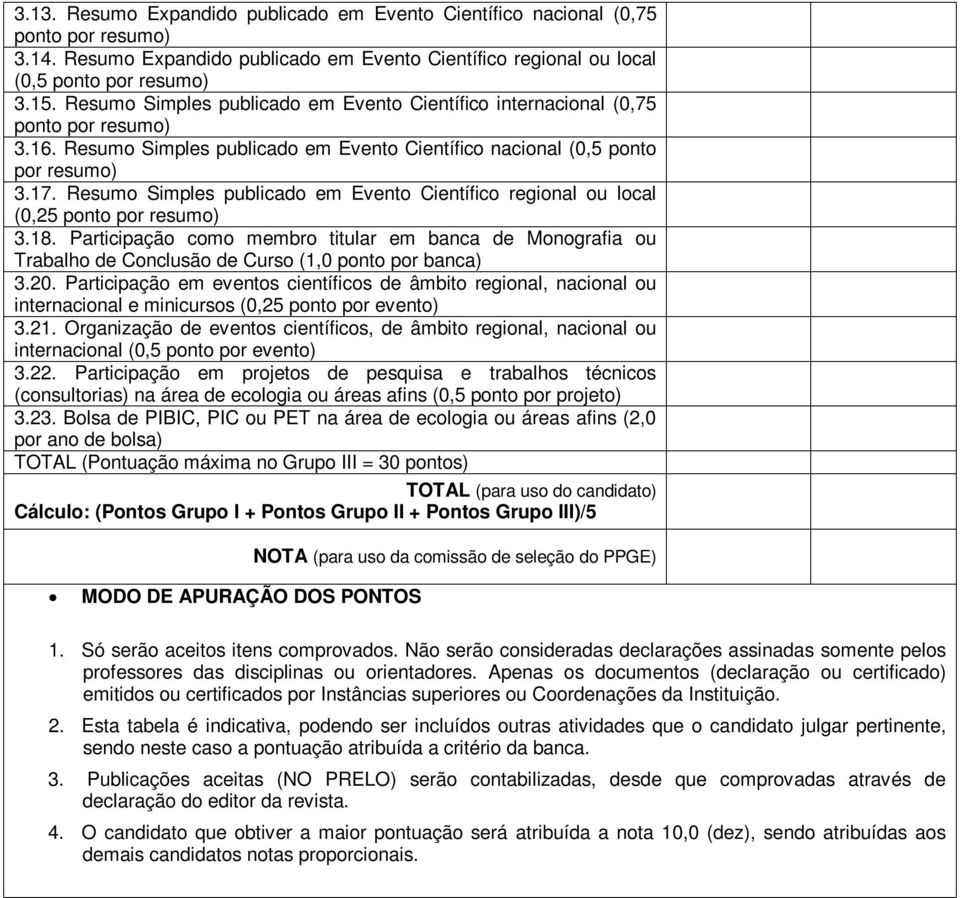 3.13. Resumo Expandido publicado em Evento Científico nacional (0,75 ponto por resumo)
3.14. Resumo Expandido publicado em Evento Científico regional ou local (0,5 ponto por resumo)
3.15. Resumo Simples publicado em Evento Científico internacional (0,75 ponto por resumo)
3.16. Resumo Simples publicado em Evento Científico nacional (0,5 ponto por resumo)
3.17. Resumo Simples publicado em Evento Científico regional ou local (0,25 ponto por resumo)
3.18. Participação como membro titular em banca de Monografia ou Trabalho de Conclusão de Curso (1,0 ponto por banca)
3.20. Participação em eventos científicos de âmbito regional, nacional ou internacional e minicursos (0,25 ponto por evento)
3.21. Organização de eventos científicos, de âmbito regional, nacional ou internacional (0,5 ponto por evento)
3.22. Participação em projetos de pesquisa e trabalhos técnicos (consultorias) na área de ecologia ou áreas afins (0,5 ponto por projeto)
3.23. Bolsa de PIBIC, PIC ou PET na área de ecologia ou áreas afins (2,0 por ano de bolsa)
TOTAL (Pontuação máxima no Grupo III = 30 pontos)

TOTAL (para uso do candidato)
Cálculo: (Pontos Grupo I + Pontos Grupo II + Pontos Grupo III)/5

NOTA (para uso da comissão de seleção do PPGE)

• MODO DE APURAÇÃO DOS PONTOS

1. Só serão aceitos itens comprovados. Não serão consideradas declarações assinadas somente pelos professores das disciplinas ou orientadores. Apenas os documentos (declaração ou certificado) emitidos ou certificados por Instâncias superiores ou Coordenações da Instituição.

2. Esta tabela é indicativa, podendo ser incluídos outras atividades que o candidato julgar pertinente, sendo neste caso a pontuação atribuída a critério da banca.

3. Publicações aceitas (NO PRELO) serão contabilizadas, desde que comprovadas através de declaração do editor da revista.

4. O candidato que obtiver a maior pontuação será atribuída a nota 10,0 (dez), sendo atribuídas aos demais candidatos notas proporcionais.